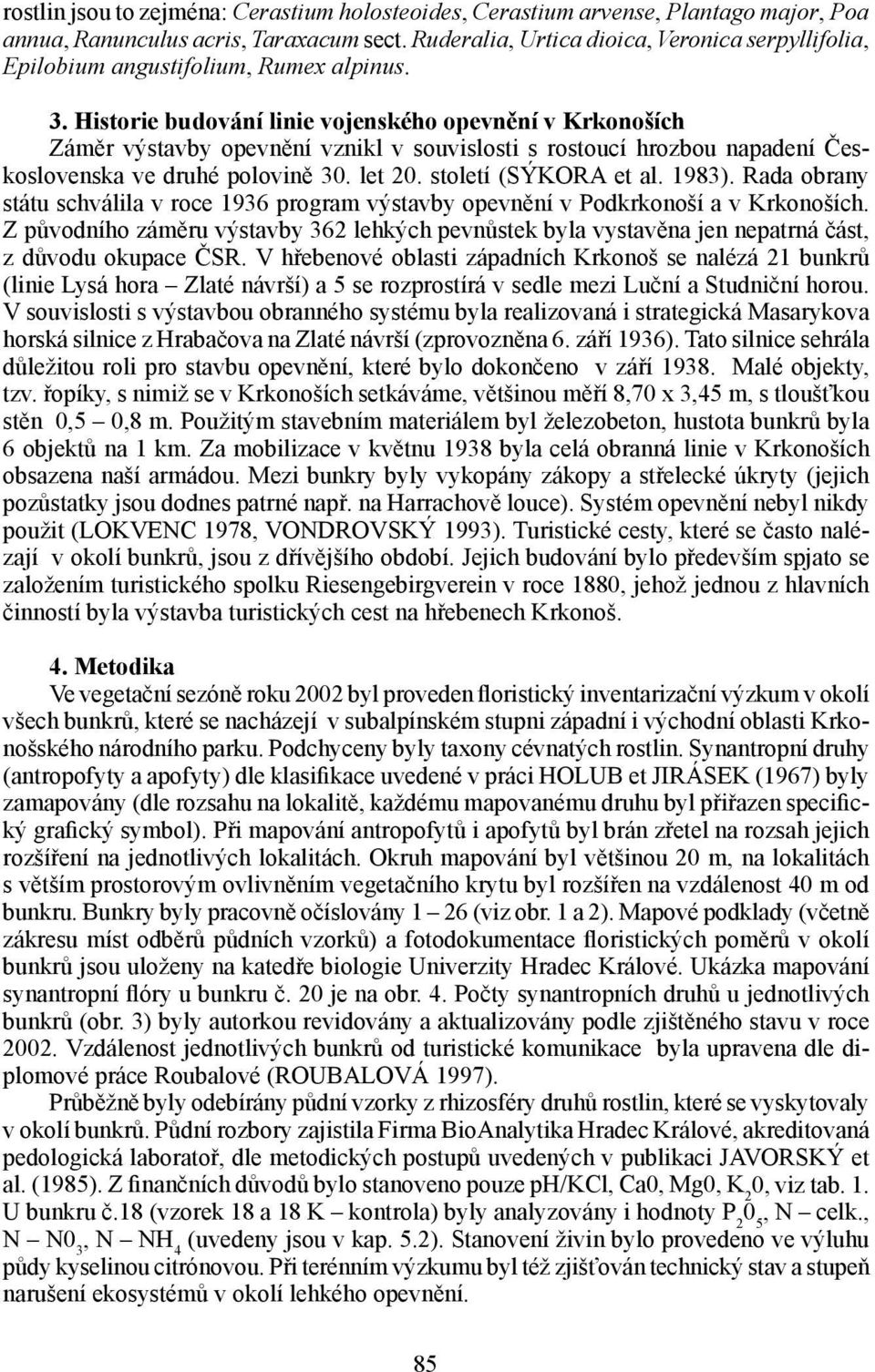 rostlin jsou to zejména: Cerastium holosteoides, Cerastium arvense, Plantago major, Poa annua, Ranunculus acris, Taraxacum sect. Ruderalia, Urtica dioica, Veronica serpyllifolia, Epilobium angustifolium, Rumex alpinus.

3. Historie budování linie vojenského opevnění v Krkonoších
Záměr výstavby opevnění vznikl v souvislosti s rostoucí hrozbou napadení Československa ve druhé polovině 30. let 20. století (SÝKORA et al. 1983). Rada obrany státu schválila v roce 1936 program výstavby opevnění v Podkrkonoší a v Krkonoších. Z původního záměru výstavby 362 lehkých pevnůstek byla vystavěna jen nepatrná část, z důvodu okupace ČSR. V hřebenové oblasti západních Krkonoš se nalézá 21 bunkrů (linie Lysá hora – Zlaté návrší) a 5 se rozprostírá v sedle mezi Luční a Studniční horou. V souvislosti s výstavbou obranného systému byla realizovaná i strategická Masarykova horská silnice z Hrabačova na Zlaté návrší (zprovozněna 6. září 1936). Tato silnice sehrála důležitou roli pro stavbu opevnění, které bylo dokončeno v září 1938. Malé objekty, tzv. řopíky, s nimiž se v Krkonoších setkáváme, většinou měří 8,70 x 3,45 m, s tloušťkou stěn 0,5 – 0,8 m. Použitým stavebním materiálem byl železobeton, hustota bunkrů byla 6 objektů na 1 km. Za mobilizace v květnu 1938 byla celá obranná linie v Krkonoších obsazena naší armádou. Mezi bunkry byly vykopány zákopy a střelecké úkryty (jejich pozůstatky jsou dodnes patrné např. na Harrachově louce). Systém opevnění nebyl nikdy použit (LOKVENC 1978, VONDROVSKÝ 1993). Turistické cesty, které se často nalézají v okolí bunkrů, jsou z dřívějšího období. Jejich budování bylo především spjato se založením turistického spolku Riesengebirgverein v roce 1880, jehož jednou z hlavních činností byla výstavba turistických cest na hřebenech Krkonoš.

4. Metodika
Ve vegetační sezóně roku 2002 byl proveden floristický inventarizační výzkum v okolí všech bunkrů, které se nacházejí v subalpínském stupni západní i východní oblasti Krkonošského národního parku. Podchyceny byly taxony cévnatých rostlin. Synantropní druhy (antropofyty a apofyty) dle klasifikace uvedené v práci HOLUB et JIRÁSEK (1967) byly zamapovány (dle rozsahu na lokalitě, každému mapovanému druhu byl přiřazen specifický grafický symbol). Při mapování antropofytů i apofytů byl brán zřetel na rozsah jejich rozšíření na jednotlivých lokalitách. Okruh mapování byl většinou 20 m, na lokalitách s větším prostorovým ovlivněním vegetačního krytu byl rozšířen na vzdálenost 40 m od bunkru. Bunkry byly pracovně očíslovány 1 – 26 (viz obr. 1 a 2). Mapové podklady (včetně zákresu míst odběrů půdních vzorků) a fotodokumentace floristických poměrů v okolí bunkrů jsou uloženy na katedře biologie Univerzity Hradec Králové. Ukázka mapování synantropní flóry u bunkru č. 20 je na obr. 4. Počty synantropních druhů u jednotlivých bunkrů (obr. 3) byly autorkou revidovány a aktualizovány podle zjištěného stavu v roce 2002. Vzdálenost jednotlivých bunkrů od turistické komunikace byla upravena dle diplomové práce Roubalové (ROUBALOVÁ 1997).
Průběžně byly odebírány půdní vzorky z rhizosféry druhů rostlin, které se vyskytovaly v okolí bunkrů. Půdní rozbory zajistila Firma BioAnalytika Hradec Králové, akreditovaná pedologická laboratoř, dle metodických postupů uvedených v publikaci JAVORSKÝ et al. (1985). Z finančních důvodů bylo stanoveno pouze pH/KCl, Ca0, Mg0, K$_2$0, viz tab. 1. U bunkru č.18 (vzorek 18 a 18 K – kontrola) byly analyzovány i hodnoty P$_2$0$_5$, N – celk., N – N0$_3$, N – NH$_4$ (uvedeny jsou v kap. 5.2). Stanovení živin bylo provedeno ve výluhu půdy kyselinou citrónovou. Při terénním výzkumu byl též zjišťován technický stav a stupeň narušení ekosystémů v okolí lehkého opevnění.

85